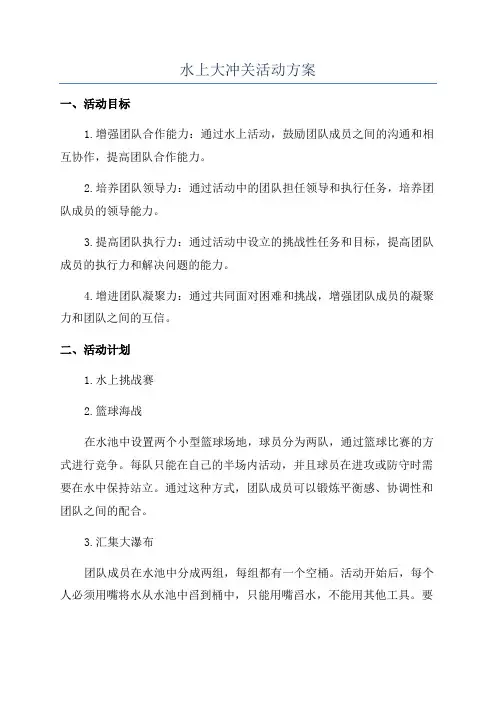 水上大冲关活动方案

一、活动目标

1.增强团队合作能力：通过水上活动，鼓励团队成员之间的沟通和相互协作，提高团队合作能力。

2.培养团队领导力：通过活动中的团队担任领导和执行任务，培养团队成员的领导能力。

3.提高团队执行力：通过活动中设立的挑战性任务和目标，提高团队成员的执行力和解决问题的能力。

4.增进团队凝聚力：通过共同面对困难和挑战，增强团队成员的凝聚力和团队之间的互信。

二、活动计划

1.水上挑战赛

2.篮球海战

在水池中设置两个小型篮球场地，球员分为两队，通过篮球比赛的方式进行竞争。每队只能在自己的半场内活动，并且球员在进攻或防守时需要在水中保持站立。通过这种方式，团队成员可以锻炼平衡感、协调性和团队之间的配合。

3.汇集大瀑布

团队成员在水池中分成两组，每组都有一个空桶。活动开始后，每个人必须用嘴将水从水池中舀到桶中，只能用嘴舀水，不能用其他工具。要